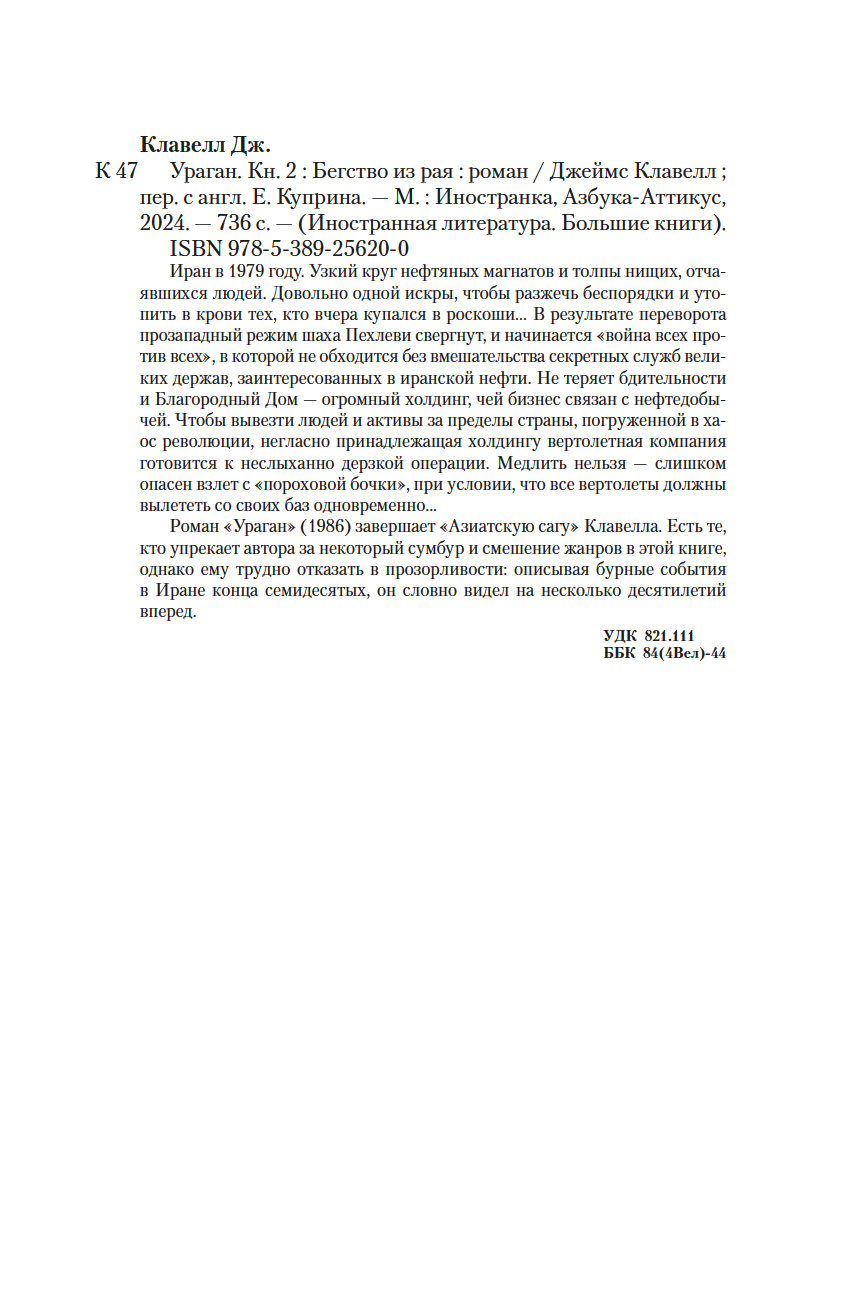 Клавелл Дж.

К 47 Ураган. Кн. 2 : Бегство из рая : роман / Джеймс Клавелл ; пер. с англ. Е. Куприна. — М. : Иностранка, Азбука-Аттикус, 2024. — 736 с. — (Иностранная литература. Большие книги).

ISBN 978-5-389-25620-0

Иран в 1979 году. Узкий круг нефтяных магнатов и толпы нищих, отчаявшихся людей. Довольно одной искры, чтобы разжечь беспорядки и утопить в крови тех, кто вчера купался в роскоши... В результате переворота прозападный режим шаха Пехлеви свергнут, и начинается «война всех против всех», в которой не обходится без вмешательства секретных служб великих держав, заинтересованных в иранской нефти. Не теряет бдительности и Благородный Дом — огромный холдинг, чей бизнес связан с нефтедобычей. Чтобы вывезти людей и активы за пределы страны, погруженной в хаос революции, негласно принадлежащая холдингу вертолетная компания готовится к неслыханно дерзкой операции. Медлить нельзя — слишком опасен взлет с «пороховой бочки», при условии, что все вертолеты должны вылететь со своих баз одновременно...

Роман «Ураган» (1986) завершает «Азиатскую сагу» Клавелла. Есть те, кто упрекает автора за некоторый сумбур и смешение жанров в этой книге, однако ему трудно отказать в прозорливости: описывая бурные события в Иране конца семидесятых, он словно видел на несколько десятилетий вперед.

УДК 821.111
ББК 84(4Вел)-44